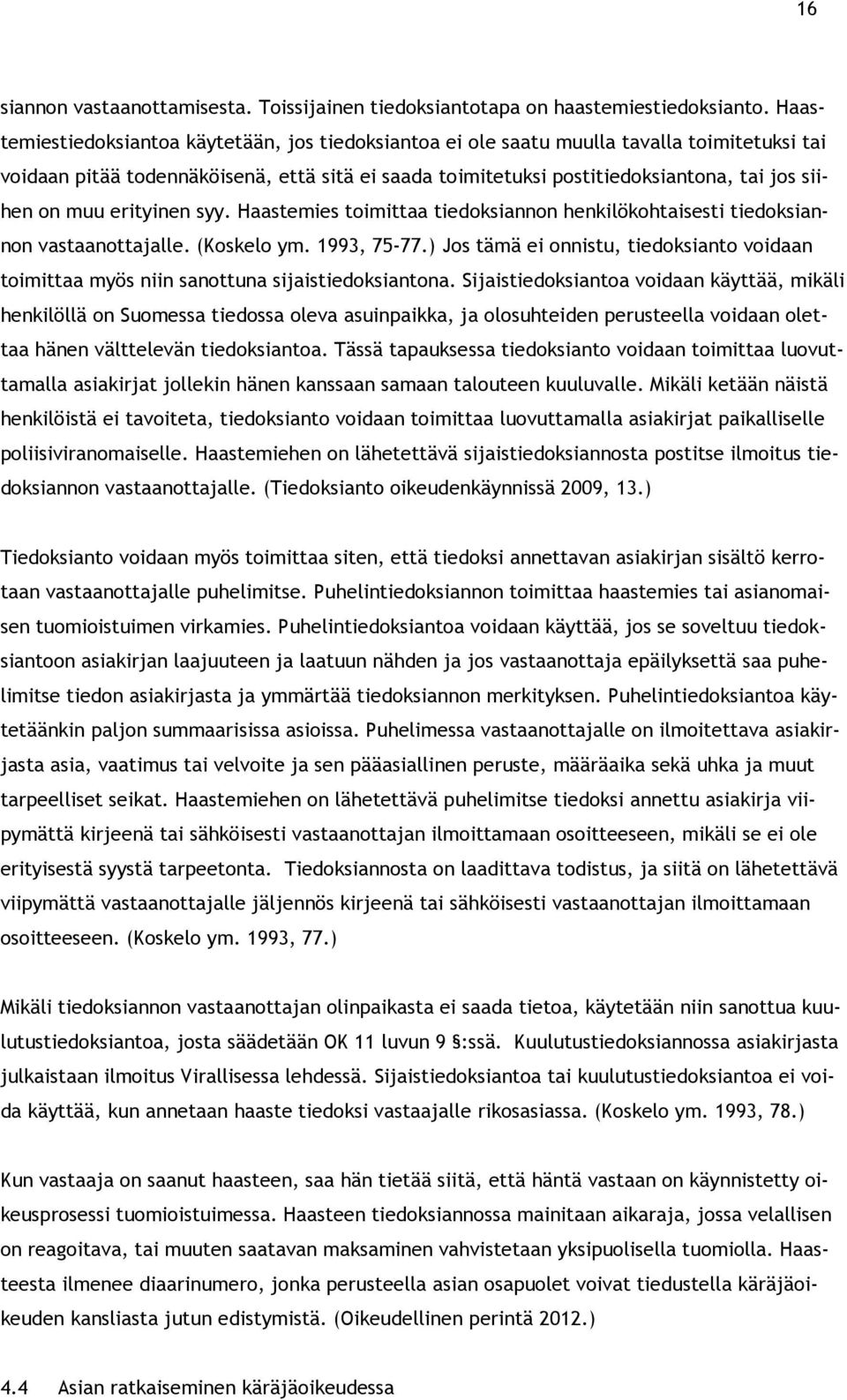 16

siannon vastaanottamisesta. Toissijainen tiedoksiantotapa on haastemiestiedoksianto. Haastemiestiedoksiantoa käytetään, jos tiedoksiantoa ei ole saatu muulla tavalla toimitetuksi tai voidaan pitää todennäköisenä, että sitä ei saada toimitetuksi postitiedoksiantona, tai jos siihen on muu erityinen syy. Haastemies toimittaa tiedoksiannon henkilökohtaisesti tiedoksiannon vastaanottajalle. (Koskelo ym. 1993, 75-77.) Jos tämä ei onnistu, tiedoksianto voidaan toimittaa myös niin sanottuna sijaistiedoksiantona. Sijaistiedoksiantoa voidaan käyttää, mikäli henkilöllä on Suomessa tiedossa oleva asuinpaikka, ja olosuhteiden perusteella voidaan olettaa hänen välttelevän tiedoksiantoa. Tässä tapauksessa tiedoksianto voidaan toimittaa luovuttamalla asiakirjat jollekin hänen kanssaan samaan talouteen kuuluvalle. Mikäli ketään näistä henkilöistä ei tavoiteta, tiedoksianto voidaan toimittaa luovuttamalla asiakirjat paikalliselle poliisiviranomaiselle. Haastemiehen on lähetettävä sijaistiedoksiannosta postitse ilmoitus tiedoksiannon vastaanottajalle. (Tiedoksianto oikeudenkäynnissä 2009, 13.)

Tiedoksianto voidaan myös toimittaa siten, että tiedoksi annettavan asiakirjan sisältö kerrotaan vastaanottajalle puhelimitse. Puhelintiedoksiannon toimittaa haastemies tai asianomaisen tuomioistuimen virkamies. Puhelintiedoksiantoa voidaan käyttää, jos se soveltuu tiedoksiantoon asiakirjan laajuuteen ja laatuun nähden ja jos vastaanottaja epäilyksettä saa puhelimitse tiedon asiakirjasta ja ymmärtää tiedoksiannon merkityksen. Puhelintiedoksiantoa käytetäänkin paljon summaarisissa asioissa. Puhelimessa vastaanottajalle on ilmoitettava asiakirjasta asia, vaatimus tai velvoite ja sen pääasiallinen peruste, määräaika sekä uhka ja muut tarpeelliset seikat. Haastemiehen on lähetettävä puhelimitse tiedoksi annettu asiakirja viipymättä kirjeenä tai sähköisesti vastaanottajan ilmoittamaan osoitteeseen, mikäli se ei ole erityisestä syystä tarpeetonta. Tiedoksiannosta on laadittava todistus, ja siitä on lähetettävä viipymättä vastaanottajalle jäljennös kirjeenä tai sähköisesti vastaanottajan ilmoittamaan osoitteeseen. (Koskelo ym. 1993, 77.)

Mikäli tiedoksiannon vastaanottajan olinpaikasta ei saada tietoa, käytetään niin sanottua kuulutustiedoksiantoa, josta säädetään OK 11 luvun 9 §:ssä. Kuulutustiedoksiannossa asiakirjasta julkaistaan ilmoitus Virallisessa lehdessä. Sijaistiedoksiantoa tai kuulutustiedoksiantoa ei voida käyttää, kun annetaan haaste tiedoksi vastaajalle rikosasiassa. (Koskelo ym. 1993, 78.)

Kun vastaaja on saanut haasteen, saa hän tietää siitä, että häntä vastaan on käynnistetty oikeusprosessi tuomioistuimessa. Haasteen tiedoksiannossa mainitaan aikaraja, jossa velallisen on reagoitava, tai muuten saatavan maksaminen vahvistetaan yksipuolisella tuomiolla. Haasteesta ilmenee diaarinumero, jonka perusteella asian osapuolet voivat tiedustella käräjäoikeuden kansliasta jutun edistymistä. (Oikeudellinen perintä 2012.)

4.4 Asian ratkaiseminen käräjäoikeudessa